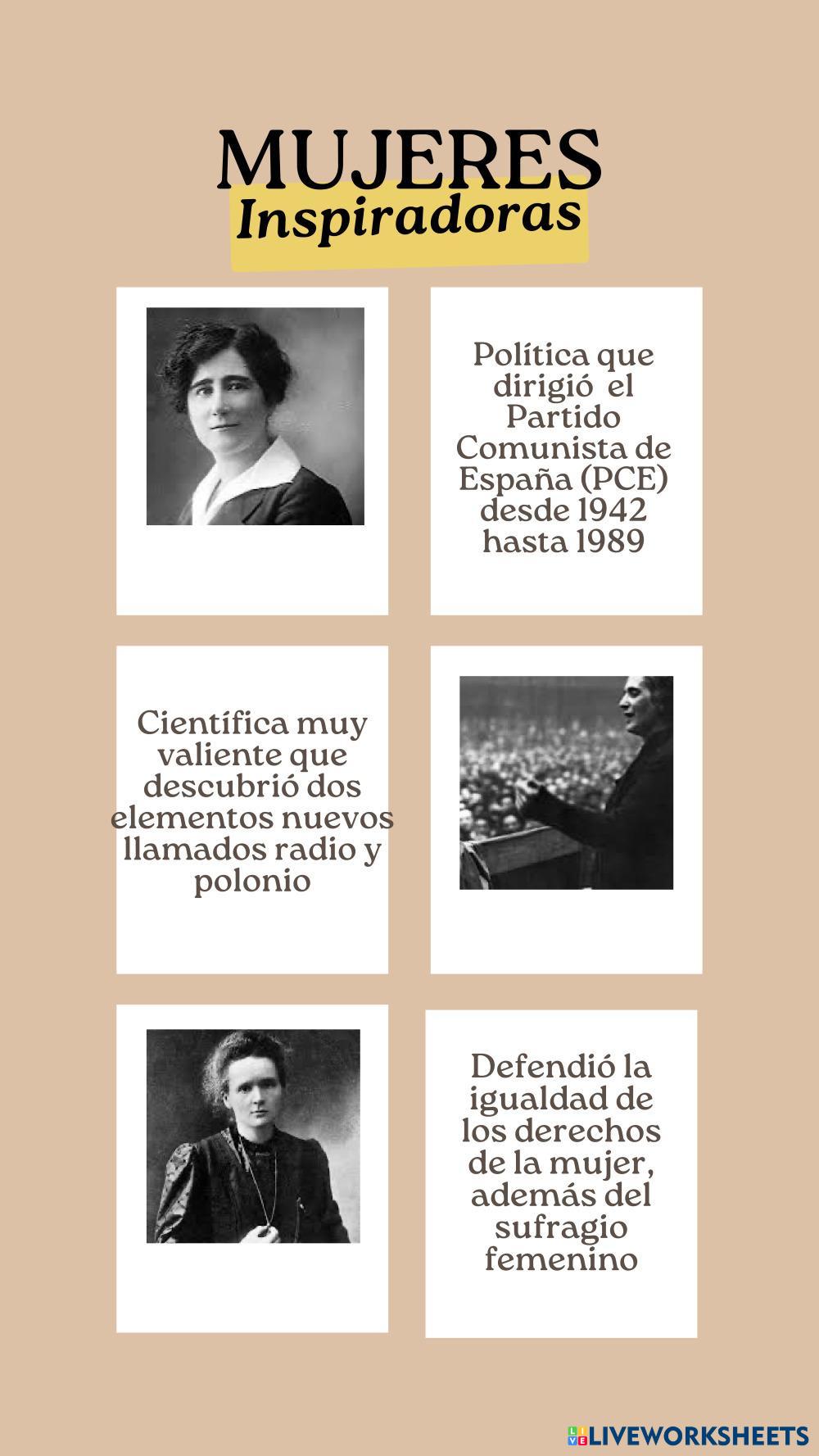 MUJERES
Inspiradoras

Política que dirigió el Partido Comunista de España (PCE) desde 1942 hasta 1989

Científica muy valiente que descubrió dos elementos nuevos llamados radio y polonio

Defendió la igualdad de los derechos de la mujer, además del sufragio femenino

LIVEWORKSHEETS